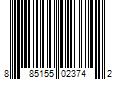 8 85155 02374 2